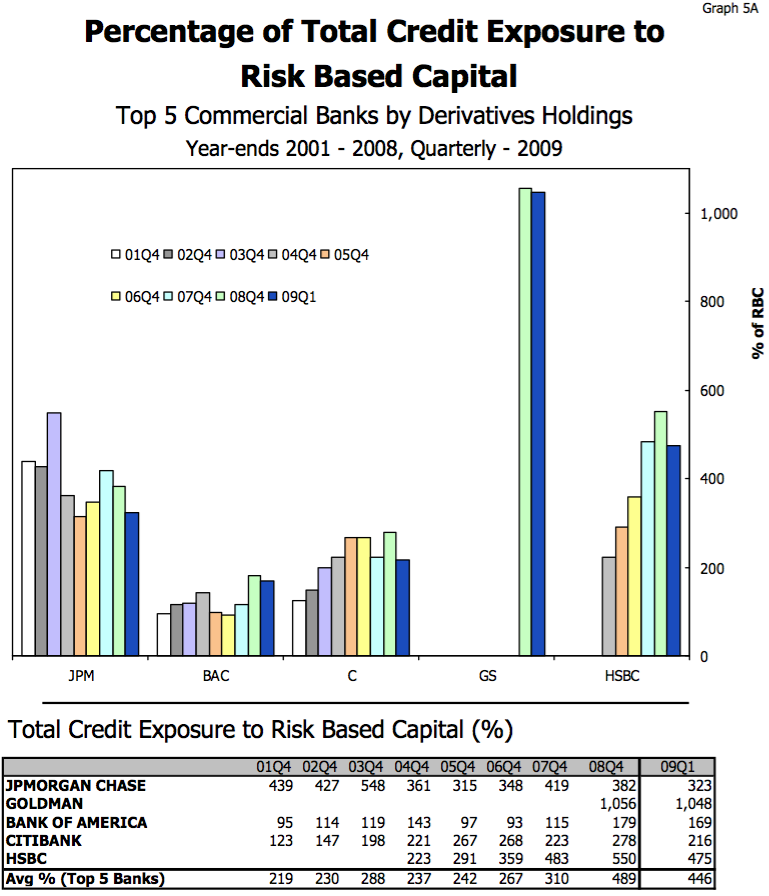 Graph 5A

Percentage of Total Credit Exposure to Risk Based Capital

Top 5 Commercial Banks by Derivatives Holdings
Year-ends 2001 - 2008, Quarterly - 2009

01Q4 02Q4 03Q4 04Q4 05Q4
06Q4 07Q4 08Q4 09Q1

1,000
800
600
400
200
0

% of RBC

JPM BAC C GS HSBC

Total Credit Exposure to Risk Based Capital (%)

| | 01Q4 | 02Q4 | 03Q4 | 04Q4 | 05Q4 | 06Q4 | 07Q4 | 08Q4 | 09Q1 |
|---|---|---|---|---|---|---|---|---|---|
| JPMORGAN CHASE | 439 | 427 | 548 | 361 | 315 | 348 | 419 | 382 | 323 |
| GOLDMAN | | | | | | | | 1,056 | 1,048 |
| BANK OF AMERICA | 95 | 114 | 119 | 143 | 97 | 93 | 115 | 179 | 169 |
| CITIBANK | 123 | 147 | 198 | 221 | 267 | 268 | 223 | 278 | 216 |
| HSBC | | | | 223 | 291 | 359 | 483 | 550 | 475 |
| Avg % (Top 5 Banks) | 219 | 230 | 288 | 237 | 242 | 267 | 310 | 489 | 446 |